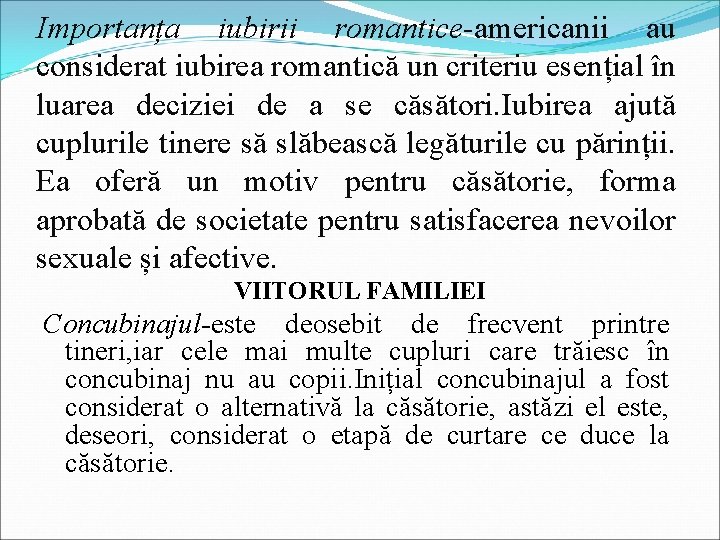 Importanța iubirii romantice-americanii au considerat iubirea romantică un criteriu esențial în luarea deciziei de a se căsători.Iubirea ajută cuplurile tinere să slăbească legăturile cu părinții. Ea oferă un motiv pentru căsătorie, forma aprobată de societate pentru satisfacerea nevoilor sexuale și afective.

VIITORUL FAMILIEI

Concubinajul-este deosebit de frecvent printre tineri,iar cele mai multe cupluri care trăiesc în concubinaj nu au copii.Inițial concubinajul a fost considerat o alternativă la căsătorie, astăzi el este, deseori, considerat o etapă de curtare ce duce la căsătorie.